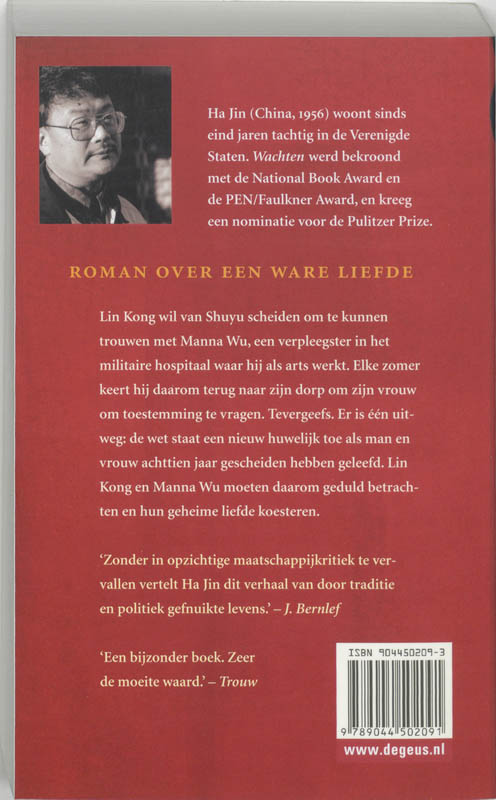 Ha Jin (China, 1956) woont sinds eind jaren tachtig in de Verenigde Staten. Wachten werd bekroond met de National Book Award en de PEN/Faulkner Award, en kreeg een nominatie voor de Pulitzer Prize.

ROMAN OVER EEN WARE LIEFDE

Lin Kong wil van Shuyu scheiden om te kunnen trouwen met Manna Wu, een verpleegster in het militaire hospitaal waar hij als arts werkt. Elke zomer keert hij daarom terug naar zijn dorp om zijn vrouw om toestemming te vragen. Tevergeefs. Er is één uitweg: de wet staat een nieuw huwelijk toe als man en vrouw achttien jaar gescheiden hebben geleefd. Lin Kong en Manna Wu moeten daarom geduld betrachten en hun geheime liefde koesteren.

'Zonder in opzichtige maatschappijkritiek te vervallen vertelt Ha Jin dit verhaal van door traditie en politiek gefnuikte levens.' – J. Bernlef

'Een bijzonder boek. Zeer de moeite waard.' – Trouw

ISBN 904450209-3

9 789044 502091

www.degeus.nl